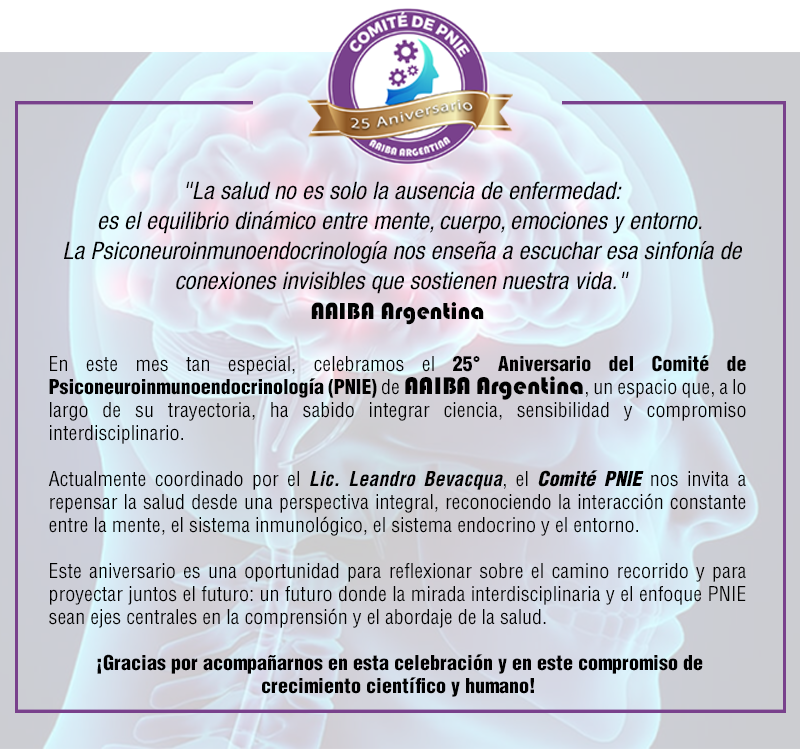 COMITÉ DE PNIE
25 Aniversario
AAIBA ARGENTINA

"La salud no es solo la ausencia de enfermedad: es el equilibrio dinámico entre mente, cuerpo, emociones y entorno. La Psiconeuroinmunoendocrinología nos enseña a escuchar esa sinfonía de conexiones invisibles que sostienen nuestra vida."
AAIBA Argentina

En este mes tan especial, celebramos el 25° Aniversario del Comité de Psiconeuroinmunoendocrinología (PNIE) de AAIBA Argentina, un espacio que, a lo largo de su trayectoria, ha sabido integrar ciencia, sensibilidad y compromiso interdisciplinario.

Actualmente coordinado por el Lic. Leandro Bevacqua, el Comité PNIE nos invita a repensar la salud desde una perspectiva integral, reconociendo la interacción constante entre la mente, el sistema inmunológico, el sistema endocrino y el entorno.

Este aniversario es una oportunidad para reflexionar sobre el camino recorrido y para proyectar juntos el futuro: un futuro donde la mirada interdisciplinaria y el enfoque PNIE sean ejes centrales en la comprensión y el abordaje de la salud.

¡Gracias por acompañarnos en esta celebración y en este compromiso de crecimiento científico y humano!